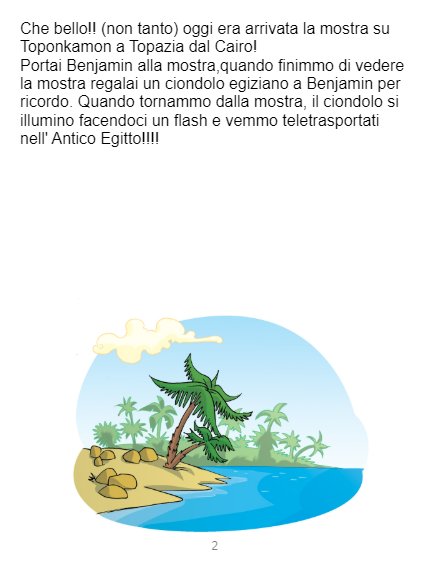 Che bello!! (non tanto) oggi era arrivata la mostra su Toponkamon a Topazia dal Cairo!
Portai Benjamin alla mostra,quando finimmo di vedere la mostra regalai un ciondolo egiziano a Benjamin per ricordo. Quando tornammo dalla mostra, il ciondolo si illumino facendoci un flash e vemmo teletrasportati nell' Antico Egitto!!!!

2